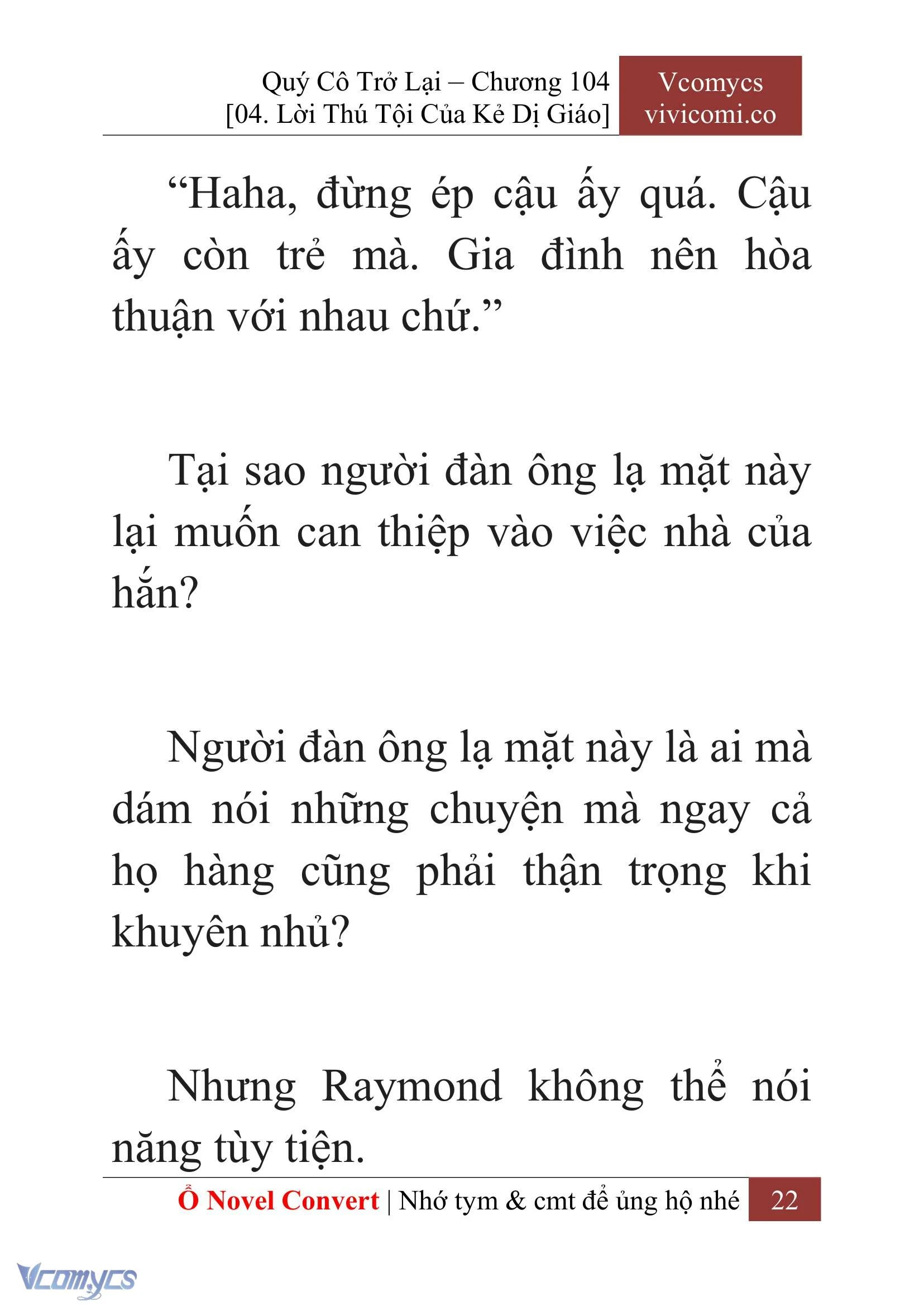 Quý Cô Trở Lại – Chương 104
[04. Lời Thú Tội Của Kẻ Dị Giáo]

Vcomycs
vivicomi.co

“Haha, đừng ép cậu ấy quá. Cậu ấy còn trẻ mà. Gia đình nên hòa thuận với nhau chứ.”

Tại sao người đàn ông lạ mặt này lại muốn can thiệp vào việc nhà của hắn?

Người đàn ông lạ mặt này là ai mà dám nói những chuyện mà ngay cả họ hàng cũng phải thận trọng khi khuyên nhủ?

Nhưng Raymond không thể nói năng tùy tiện.

Ổ Novel Convert | Nhớ tym & cmt để ủng hộ nhé 22

Vcomycs